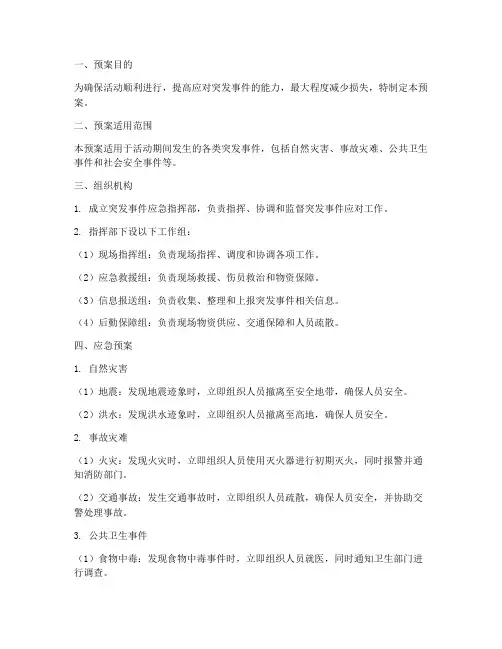 一、预案目的

为确保活动顺利进行，提高应对突发事件的能力，最大程度减少损失，特制定本预案。

二、预案适用范围

本预案适用于活动期间发生的各类突发事件，包括自然灾害、事故灾难、公共卫生事件和社会安全事件等。

三、组织机构

1. 成立突发事件应急指挥部，负责指挥、协调和监督突发事件应对工作。

2. 指挥部下设以下工作组：

（1）现场指挥组：负责现场指挥、调度和协调各项工作。

（2）应急救援组：负责现场救援、伤员救治和物资保障。

（3）信息报送组：负责收集、整理和上报突发事件相关信息。

（4）后勤保障组：负责现场物资供应、交通保障和人员疏散。

四、应急预案

1. 自然灾害

（1）地震：发现地震迹象时，立即组织人员撤离至安全地带，确保人员安全。

（2）洪水：发现洪水迹象时，立即组织人员撤离至高地，确保人员安全。

2. 事故灾难

（1）火灾：发现火灾时，立即组织人员使用灭火器进行初期灭火，同时报警并通知消防部门。

（2）交通事故：发生交通事故时，立即组织人员疏散，确保人员安全，并协助交警处理事故。

3. 公共卫生事件

（1）食物中毒：发现食物中毒事件时，立即组织人员就医，同时通知卫生部门进行调查。